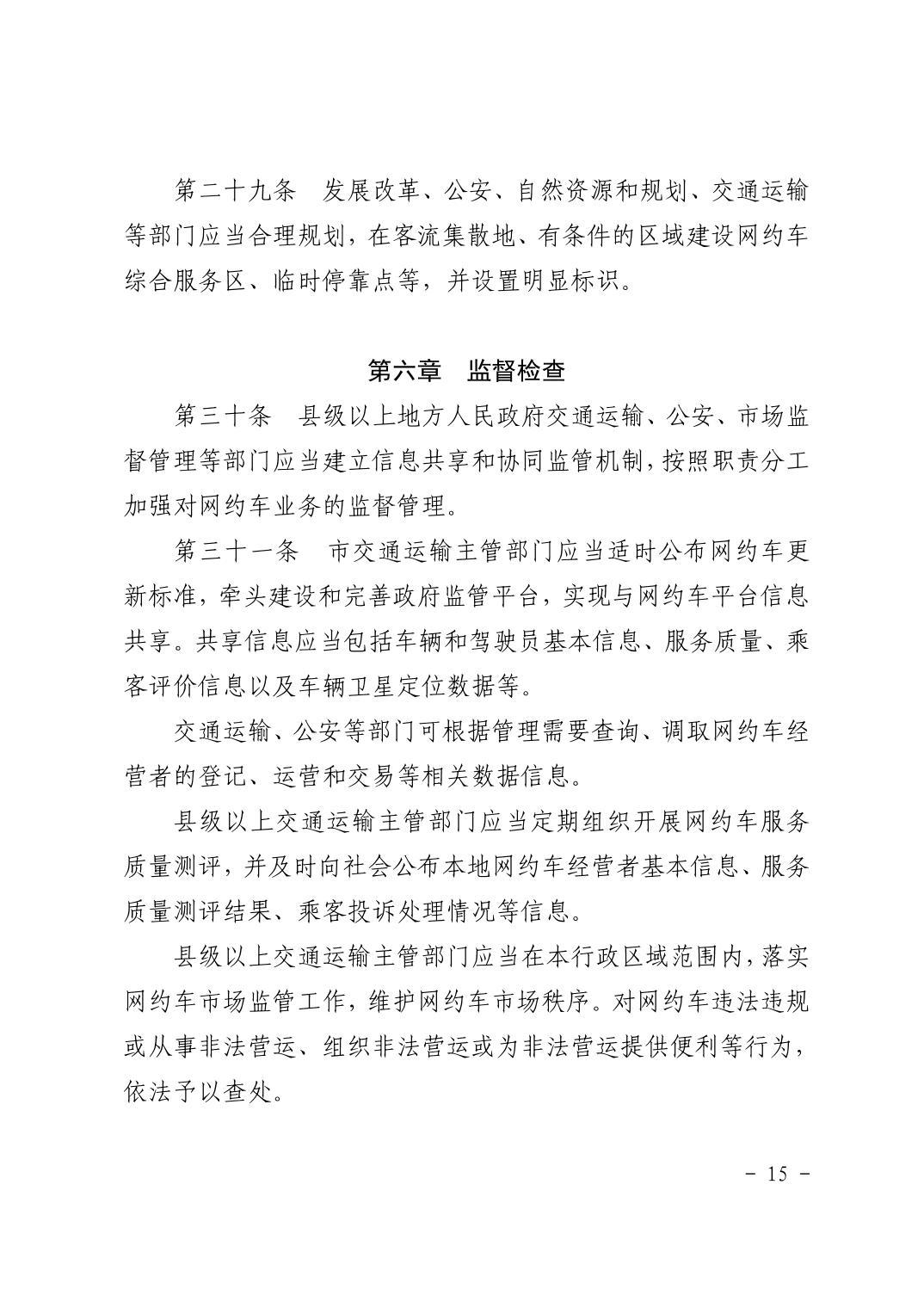 第二十九条　发展改革、公安、自然资源和规划、交通运输等部门应当合理规划，在客流集散地、有条件的区域建设网约车综合服务区、临时停靠点等，并设置明显标识。

第六章　监督检查

第三十条　县级以上地方人民政府交通运输、公安、市场监督管理等部门应当建立信息共享和协同监管机制，按照职责分工加强对网约车业务的监督管理。

第三十一条　市交通运输主管部门应当适时公布网约车更新标准，牵头建设和完善政府监管平台，实现与网约车平台信息共享。共享信息应当包括车辆和驾驶员基本信息、服务质量、乘客评价信息以及车辆卫星定位数据等。

交通运输、公安等部门可根据管理需要查询、调取网约车经营者的登记、运营和交易等相关数据信息。

县级以上交通运输主管部门应当定期组织开展网约车服务质量测评，并及时向社会公布本地网约车经营者基本信息、服务质量测评结果、乘客投诉处理情况等信息。

县级以上交通运输主管部门应当在本行政区域范围内，落实网约车市场监管工作，维护网约车市场秩序。对网约车违法违规或从事非法营运、组织非法营运或为非法营运提供便利等行为，依法予以查处。

－ 15 －